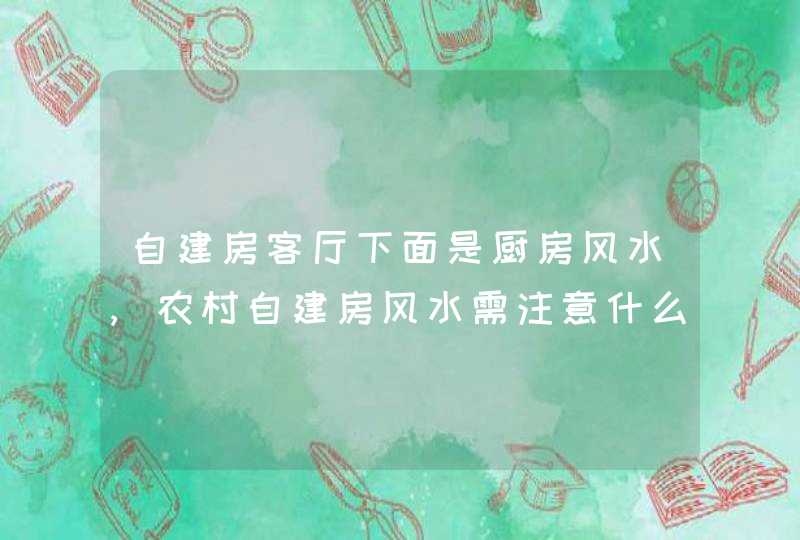 自建房客厅下面是厨房风水，农村自建房风水需注意什么

ABC